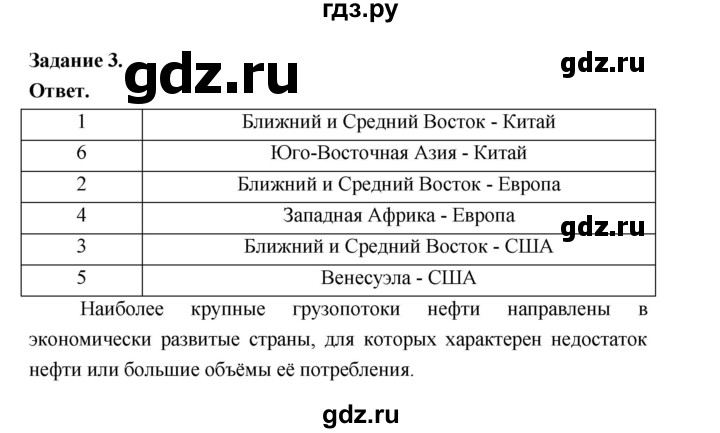 гдз.ру

Задание 3. gdz.ru gdz.ru
Ответ.

| 1 | Ближний и Средний Восток - Китай |
|---|---|
| 6 | Юго-Восточная Азия - Китай |
| 2 | Ближний и Средний Восток - Европа |
| 4 | Западная Африка - Европа |
| 3 | Ближний и Средний Восток - США |
| 5 | Венесуэла - США |

gdz.ru

Наиболее крупные грузопотоки нефти направлены в экономически развитые страны, для которых характерен недостаток нефти или большие объёмы её потребления.

gdz.ru